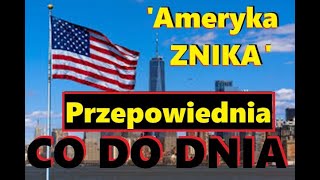 'Ameryka ZNIKA '

Przepowiednia

CO DO DNIA